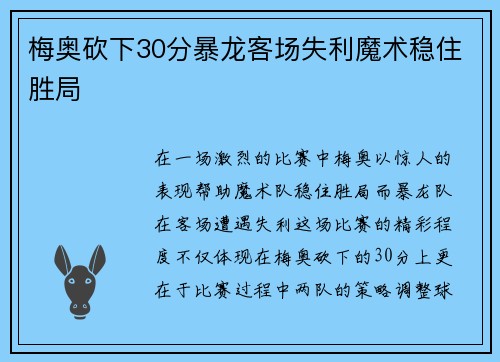 梅奥砍下30分暴龙客场失利魔术稳住胜局

在一场激烈的比赛中梅奥以惊人的表现帮助魔术队稳住胜局而暴龙队在客场遭遇失利这场比赛的精彩程度不仅体现在梅奥砍下的30分上更在于比赛过程中两队的策略调整球